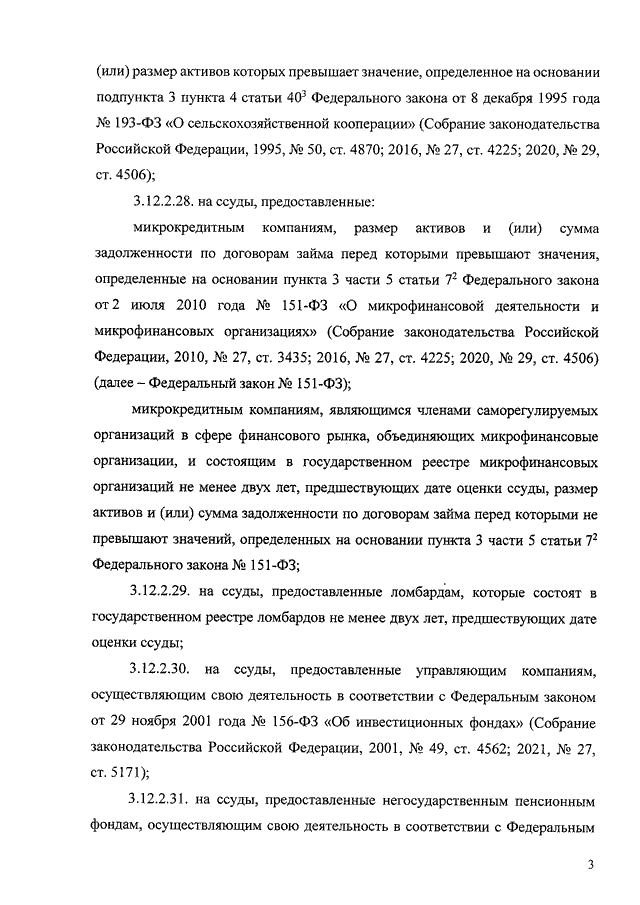 (или) размер активов которых превышает значение, определенное на основании подпункта 3 пункта 4 статьи $40^3$ Федерального закона от 8 декабря 1995 года № 193-ФЗ «О сельскохозяйственной кооперации» (Собрание законодательства Российской Федерации, 1995, № 50, ст. 4870; 2016, № 27, ст. 4225; 2020, № 29, ст. 4506);

3.12.2.28. на ссуды, предоставленные:

микрокредитным компаниям, размер активов и (или) сумма задолженности по договорам займа перед которыми превышают значения, определенные на основании пункта 3 части 5 статьи $7^2$ Федерального закона от 2 июля 2010 года № 151-ФЗ «О микрофинансовой деятельности и микрофинансовых организациях» (Собрание законодательства Российской Федерации, 2010, № 27, ст. 3435; 2016, № 27, ст. 4225; 2020, № 29, ст. 4506) (далее – Федеральный закон № 151-ФЗ);

микрокредитным компаниям, являющимся членами саморегулируемых организаций в сфере финансового рынка, объединяющих микрофинансовые организации, и состоящим в государственном реестре микрофинансовых организаций не менее двух лет, предшествующих дате оценки ссуды, размер активов и (или) сумма задолженности по договорам займа перед которыми не превышают значений, определенных на основании пункта 3 части 5 статьи $7^2$ Федерального закона № 151-ФЗ;

3.12.2.29. на ссуды, предоставленные ломбардам, которые состоят в государственном реестре ломбардов не менее двух лет, предшествующих дате оценки ссуды;

3.12.2.30. на ссуды, предоставленные управляющим компаниям, осуществляющим свою деятельность в соответствии с Федеральным законом от 29 ноября 2001 года № 156-ФЗ «Об инвестиционных фондах» (Собрание законодательства Российской Федерации, 2001, № 49, ст. 4562; 2021, № 27, ст. 5171);

3.12.2.31. на ссуды, предоставленные негосударственным пенсионным фондам, осуществляющим свою деятельность в соответствии с Федеральным

3